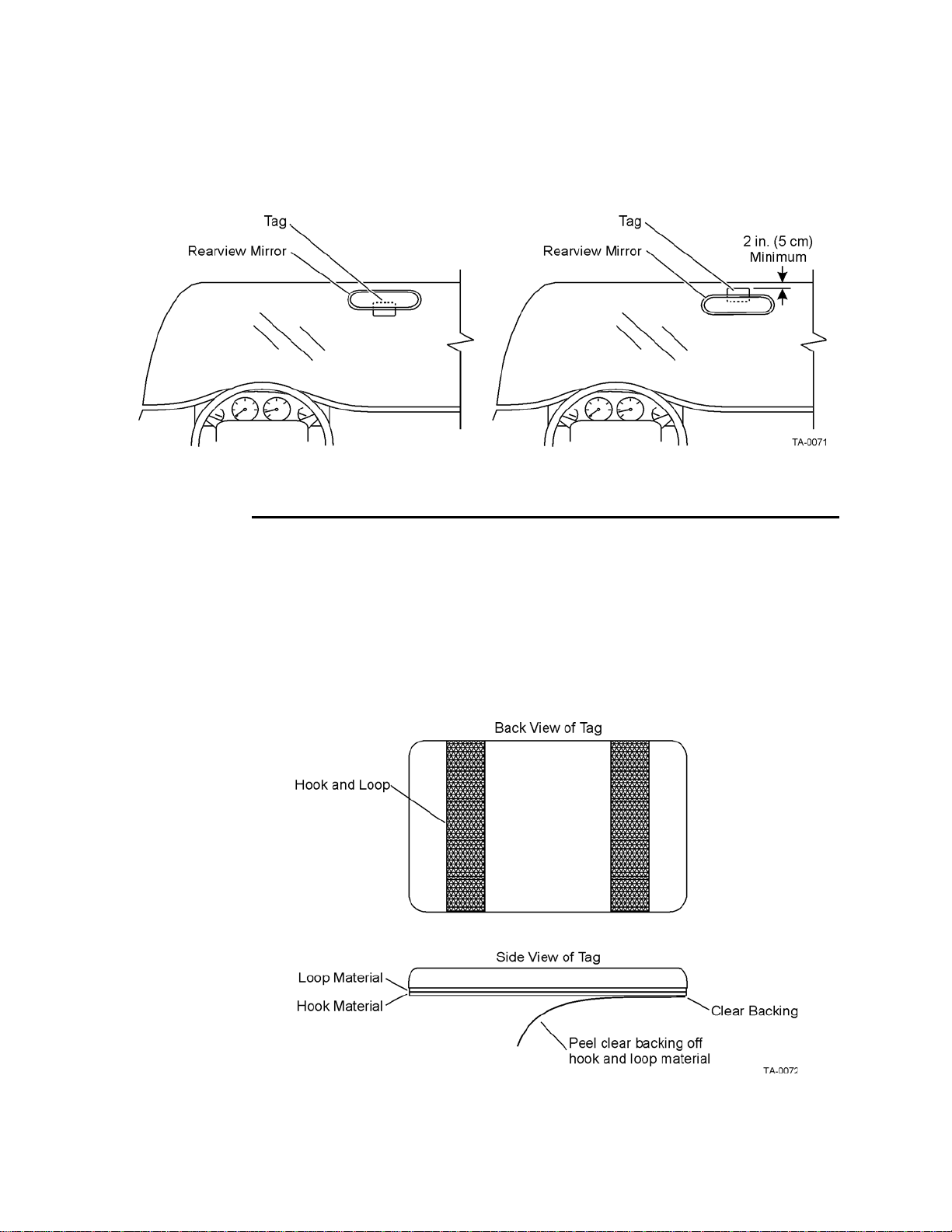 Tag
Rearview Mirror

Tag
Rearview Mirror
2 in. (5 cm) Minimum

TA-0071

Back View of Tag
Hook and Loop

Side View of Tag
Loop Material
Hook Material
Clear Backing
Peel clear backing off hook and loop material

TA-0072